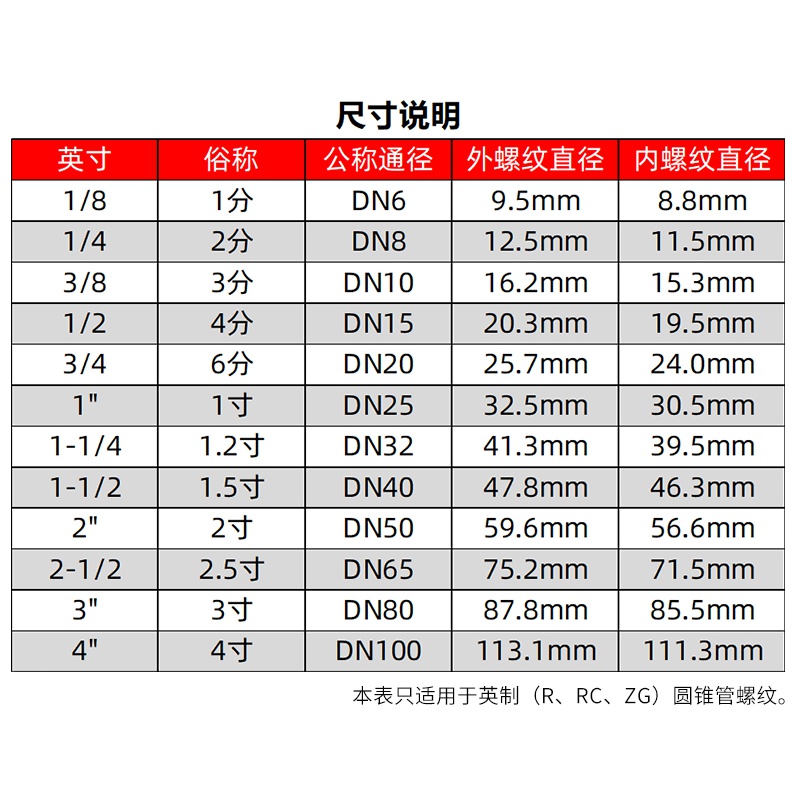 尺寸说明

| 英寸 | 俗称 | 公称通径 | 外螺纹直径 | 内螺纹直径 |
|---|---|---|---|---|
| 1/8 | 1分 | DN6 | 9.5mm | 8.8mm |
| 1/4 | 2分 | DN8 | 12.5mm | 11.5mm |
| 3/8 | 3分 | DN10 | 16.2mm | 15.3mm |
| 1/2 | 4分 | DN15 | 20.3mm | 19.5mm |
| 3/4 | 6分 | DN20 | 25.7mm | 24.0mm |
| 1" | 1寸 | DN25 | 32.5mm | 30.5mm |
| 1-1/4 | 1.2寸 | DN32 | 41.3mm | 39.5mm |
| 1-1/2 | 1.5寸 | DN40 | 47.8mm | 46.3mm |
| 2" | 2寸 | DN50 | 59.6mm | 56.6mm |
| 2-1/2 | 2.5寸 | DN65 | 75.2mm | 71.5mm |
| 3" | 3寸 | DN80 | 87.8mm | 85.5mm |
| 4" | 4寸 | DN100 | 113.1mm | 111.3mm |

本表只适用于英制（R、RC、ZG）圆锥管螺纹。